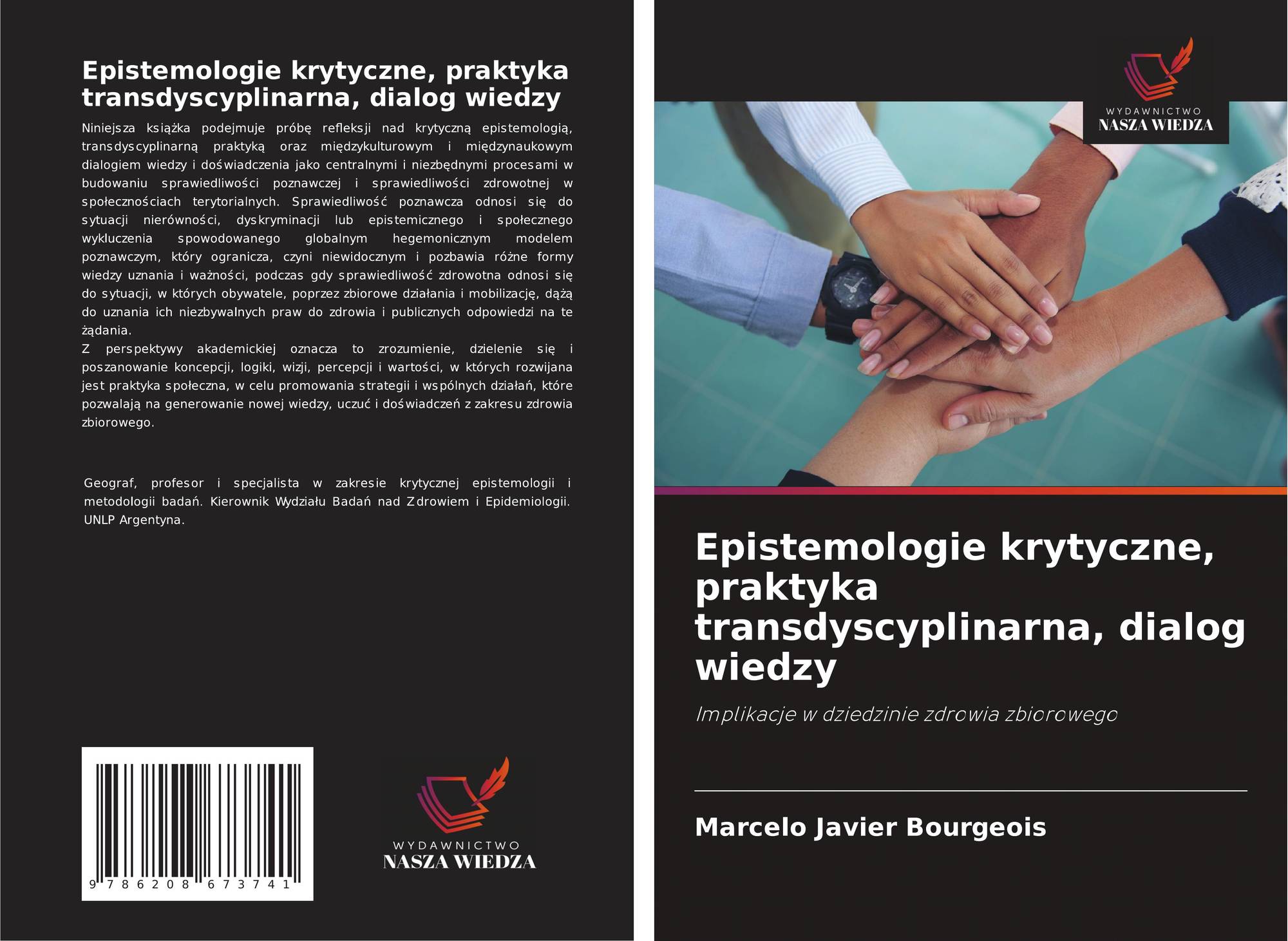 Epistemologie krytyczne, praktyka transdyscyplinarna, dialog wiedzy

Niniejsza książka podejmuje próbę refleksji nad krytyczną epistemologią, transdyscyplinarną praktyką oraz międzykulturowym i międzynaukowym dialogiem wiedzy i doświadczenia jako centralnymi i niezbędnymi procesami w budowaniu sprawiedliwości poznawczej i sprawiedliwości zdrowotnej w społecznościach terytorialnych. Sprawiedliwość poznawcza odnosi się do sytuacji nierówności, dyskryminacji lub epistemicznego i społecznego wykluczenia spowodowanego globalnym hegemonicznym modelem poznawczym, który ogranicza, czyni niewidocznym i pozbawia różne formy wiedzy uznania i ważności, podczas gdy sprawiedliwość zdrowotna odnosi się do sytuacji, w których obywatele, poprzez zbiorowe działania i mobilizację, dążą do uznania ich niezbywalnych praw do zdrowia i publicznych odpowiedzi na te żądania.

Z perspektywy akademickiej oznacza to zrozumienie, dzielenie się i poszanowanie koncepcji, logiki, wizji, percepcji i wartości, w których rozwijana jest praktyka społeczna, w celu promowania strategii i wspólnych działań, które pozwalają na generowanie nowej wiedzy, uczuć i doświadczeń z zakresu zdrowia zbiorowego.

Geograf, profesor i specjalista w zakresie krytycznej epistemologii i metodologii badań. Kierownik Wydziału Badań nad Zdrowiem i Epidemiologii. UNLP Argentyna.

9 786208 673741

WYDAWNICTWO
NASZA WIEDZA

WYDAWNICTWO
NASZA WIEDZA

Epistemologie krytyczne, praktyka transdyscyplinarna, dialog wiedzy

Implikacje w dziedzinie zdrowia zbiorowego

Marcelo Javier Bourgeois